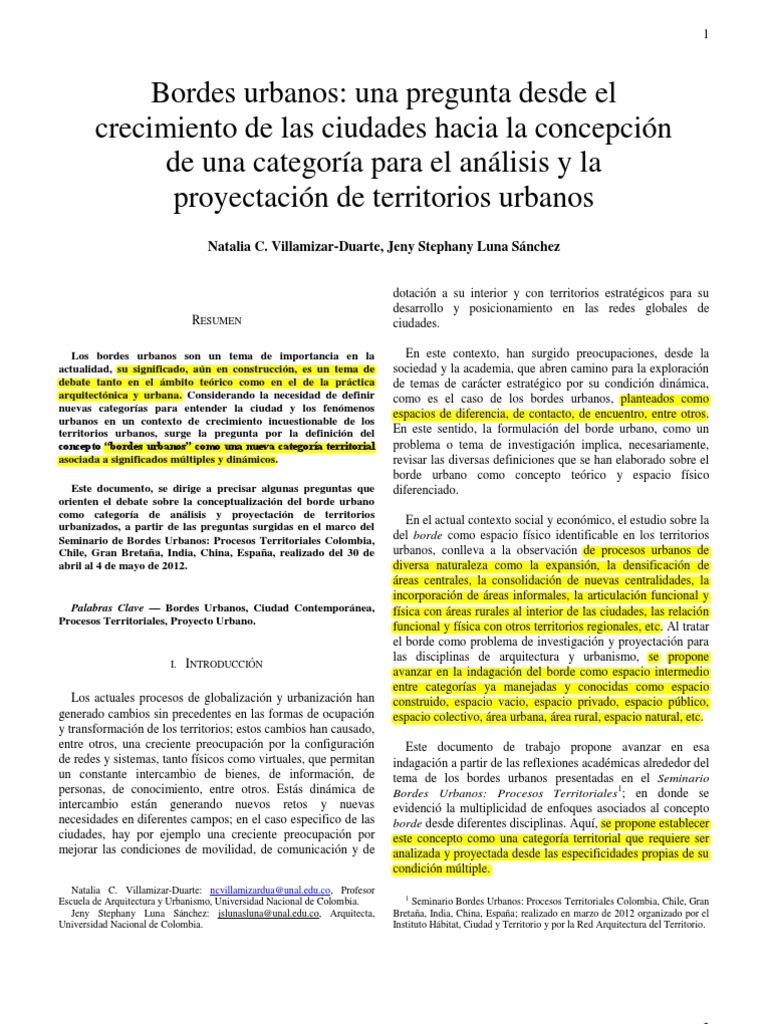 1

Bordes urbanos: una pregunta desde el crecimiento de las ciudades hacia la concepción de una categoría para el análisis y la proyectación de territorios urbanos

Natalia C. Villamizar-Duarte, Jeny Stephany Luna Sánchez

RESUMEN

Los bordes urbanos son un tema de importancia en la actualidad, su significado, aún en construcción, es un tema de debate tanto en el ámbito teórico como en el de la práctica arquitectónica y urbana. Considerando la necesidad de definir nuevas categorías para entender la ciudad y los fenómenos urbanos en un contexto de crecimiento incuestionable de los territorios urbanos, surge la pregunta por la definición del concepto "bordes urbanos" como una nueva categoría territorial asociada a significados múltiples y dinámicos.

Este documento, se dirige a precisar algunas preguntas que orienten el debate sobre la conceptualización del borde urbano como categoría de análisis y proyectación de territorios urbanizados, a partir de las preguntas surgidas en el marco del Seminario de Bordes Urbanos: Procesos Territoriales Colombia, Chile, Gran Bretaña, India, China, España, realizado del 30 de abril al 4 de mayo de 2012.

Palabras Clave — Bordes Urbanos, Ciudad Contemporánea, Procesos Territoriales, Proyecto Urbano.

I. INTRODUCCIÓN

Los actuales procesos de globalización y urbanización han generado cambios sin precedentes en las formas de ocupación y transformación de los territorios; estos cambios han causado, entre otros, una creciente preocupación por la configuración de redes y sistemas, tanto físicos como virtuales, que permitan un constante intercambio de bienes, de información, de personas, de conocimiento, entre otros. Estás dinámica de intercambio están generando nuevos retos y nuevas necesidades en diferentes campos; en el caso específico de las ciudades, hay por ejemplo una creciente preocupación por mejorar las condiciones de movilidad, de comunicación y de

Natalia C. Villamizar-Duarte: ncvillamizardua@unal.edu.co, Profesor Escuela de Arquitectura y Urbanismo, Universidad Nacional de Colombia.
Jeny Stephany Luna Sánchez: jslunasluna@unal.edu.co, Arquitecta, Universidad Nacional de Colombia.

dotación a su interior y con territorios estratégicos para su desarrollo y posicionamiento en las redes globales de ciudades.

En este contexto, han surgido preocupaciones, desde la sociedad y la academia, que abren camino para la exploración de temas de carácter estratégico por su condición dinámica, como es el caso de los bordes urbanos, planteados como espacios de diferencia, de contacto, de encuentro, entre otros. En este sentido, la formulación del borde urbano, como un problema o tema de investigación implica, necesariamente, revisar las diversas definiciones que se han elaborado sobre el borde urbano como concepto teórico y espacio físico diferenciado.

En el actual contexto social y económico, el estudio sobre la del borde como espacio físico identificable en los territorios urbanos, conlleva a la observación de procesos urbanos de diversa naturaleza como la expansión, la densificación de áreas centrales, la consolidación de nuevas centralidades, la incorporación de áreas informales, la articulación funcional y física con áreas rurales al interior de las ciudades, las relación funcional y física con otros territorios regionales, etc. Al tratar el borde como problema de investigación y proyectación para las disciplinas de arquitectura y urbanismo, se propone avanzar en la indagación del borde como espacio intermedio entre categorías ya manejadas y conocidas como espacio construido, espacio vacío, espacio privado, espacio público, espacio colectivo, área urbana, área rural, espacio natural, etc.

Este documento de trabajo propone avanzar en esa indagación a partir de las reflexiones académicas alrededor del tema de los bordes urbanos presentadas en el Seminario Bordes Urbanos: Procesos Territoriales$^1$; en donde se evidenció la multiplicidad de enfoques asociados al concepto borde desde diferentes disciplinas. Aquí, se propone establecer este concepto como una categoría territorial que requiere ser analizada y proyectada desde las especificidades propias de su condición múltiple.

$^1$ Seminario Bordes Urbanos: Procesos Territoriales Colombia, Chile, Gran Bretaña, India, China, España; realizado en marzo de 2012 organizado por el Instituto Hábitat, Ciudad y Territorio y por la Red Arquitectura del Territorio.